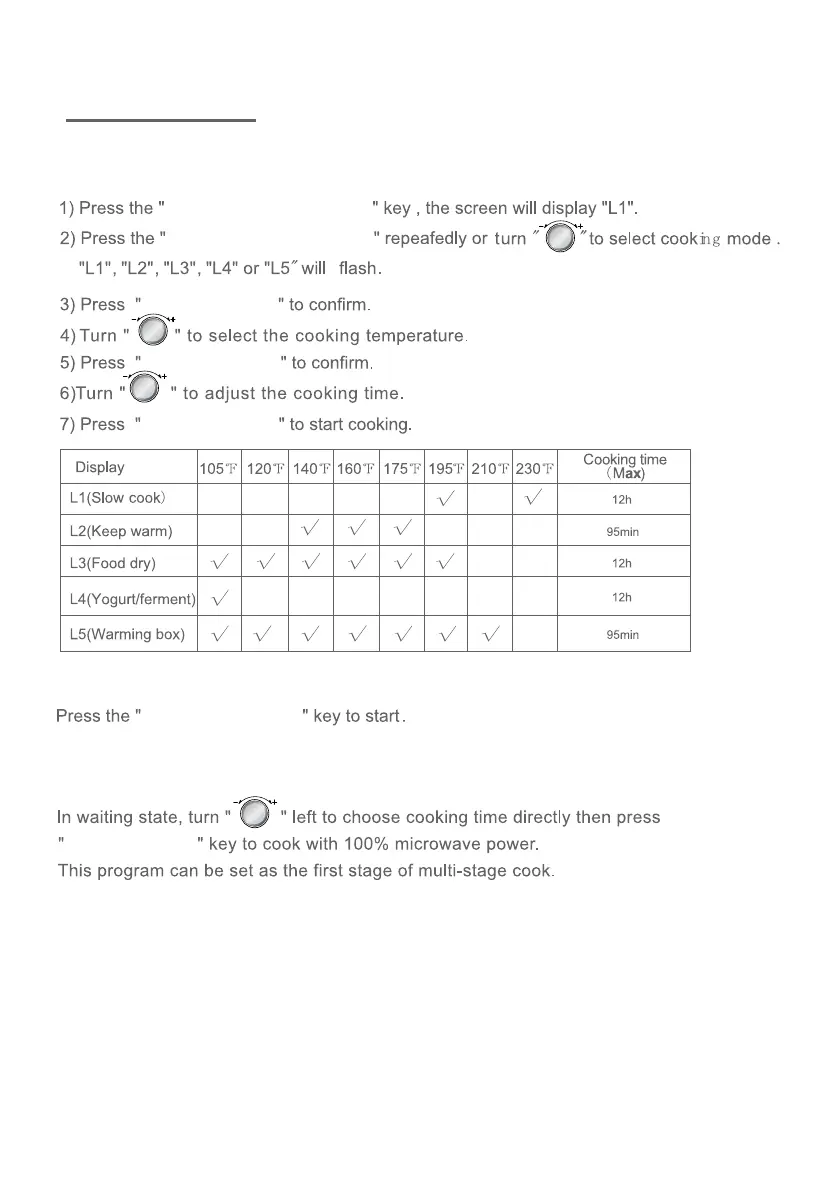 1) Press the " " key , the screen will display "L1".

2) Press the " " repeafedly or turn " " to select cooking mode . "L1", "L2", "L3", "L4" or "L5" will flash.

3) Press " " to confirm.

4) Turn " " to select the cooking temperature.

5) Press " " to confirm.

6)Turn " " to adjust the cooking time.

7) Press " " to start cooking.

| Display | 105℉ | 120℉ | 140℉ | 160℉ | 175℉ | 195℉ | 210℉ | 230℉ | Cooking time (Max) |
|---|---|---|---|---|---|---|---|---|---|
| L1(Slow cook) | | | | | | √ | | √ | 12h |
| L2(Keep warm) | | | √ | √ | √ | | | | 95min |
| L3(Food dry) | √ | √ | √ | √ | √ | √ | | | 12h |
| L4(Yogurt/ferment) | √ | | | | | | | | 12h |
| L5(Warming box) | √ | √ | √ | √ | √ | √ | √ | | 95min |

Press the " " key to start.

In waiting state, turn " " left to choose cooking time directly then press " " key to cook with 100% microwave power.
This program can be set as the first stage of multi-stage cook.